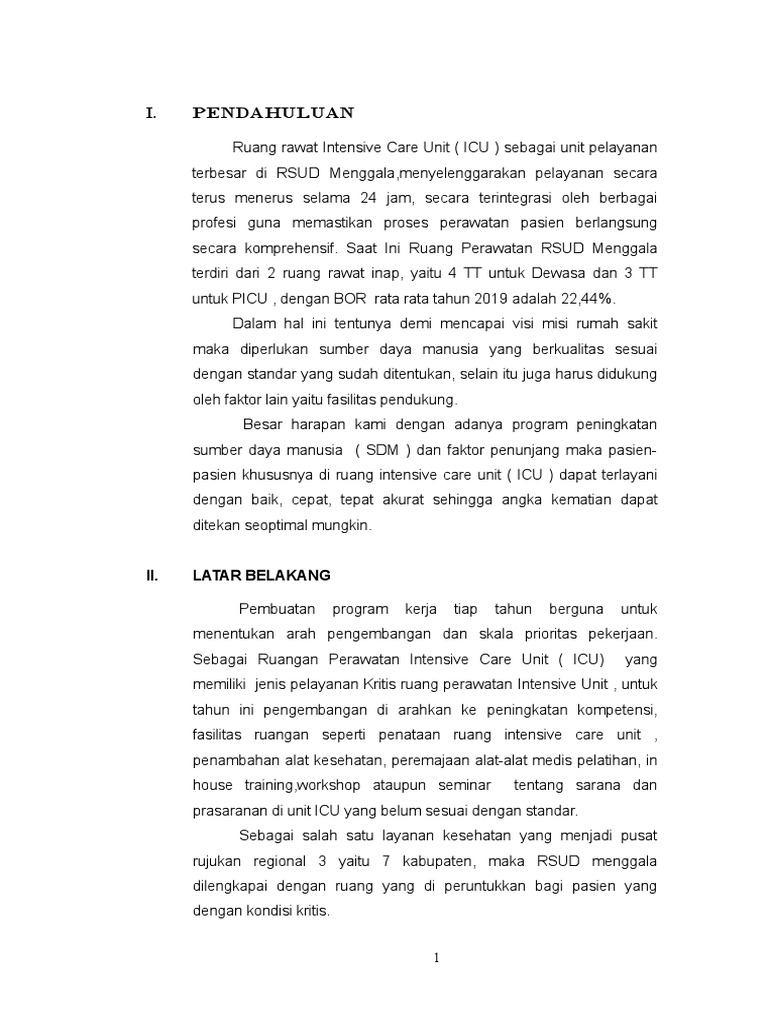 I. PENDAHULUAN

Ruang rawat Intensive Care Unit ( ICU ) sebagai unit pelayanan terbesar di RSUD Menggala,menyelenggarakan pelayanan secara terus menerus selama 24 jam, secara terintegrasi oleh berbagai profesi guna memastikan proses perawatan pasien berlangsung secara komprehensif. Saat Ini Ruang Perawatan RSUD Menggala terdiri dari 2 ruang rawat inap, yaitu 4 TT untuk Dewasa dan 3 TT untuk PICU , dengan BOR rata rata tahun 2019 adalah 22,44%.

Dalam hal ini tentunya demi mencapai visi misi rumah sakit maka diperlukan sumber daya manusia yang berkualitas sesuai dengan standar yang sudah ditentukan, selain itu juga harus didukung oleh faktor lain yaitu fasilitas pendukung.

Besar harapan kami dengan adanya program peningkatan sumber daya manusia ( SDM ) dan faktor penunjang maka pasien-pasien khususnya di ruang intensive care unit ( ICU ) dapat terlayani dengan baik, cepat, tepat akurat sehingga angka kematian dapat ditekan seoptimal mungkin.

II. LATAR BELAKANG

Pembuatan program kerja tiap tahun berguna untuk menentukan arah pengembangan dan skala prioritas pekerjaan. Sebagai Ruangan Perawatan Intensive Care Unit ( ICU) yang memiliki jenis pelayanan Kritis ruang perawatan Intensive Unit , untuk tahun ini pengembangan di arahkan ke peningkatan kompetensi, fasilitas ruangan seperti penataan ruang intensive care unit , penambahan alat kesehatan, peremajaan alat-alat medis pelatihan, in house training,workshop ataupun seminar tentang sarana dan prasaranan di unit ICU yang belum sesuai dengan standar.

Sebagai salah satu layanan kesehatan yang menjadi pusat rujukan regional 3 yaitu 7 kabupaten, maka RSUD menggala dilengkapai dengan ruang yang di peruntukkan bagi pasien yang dengan kondisi kritis.

1